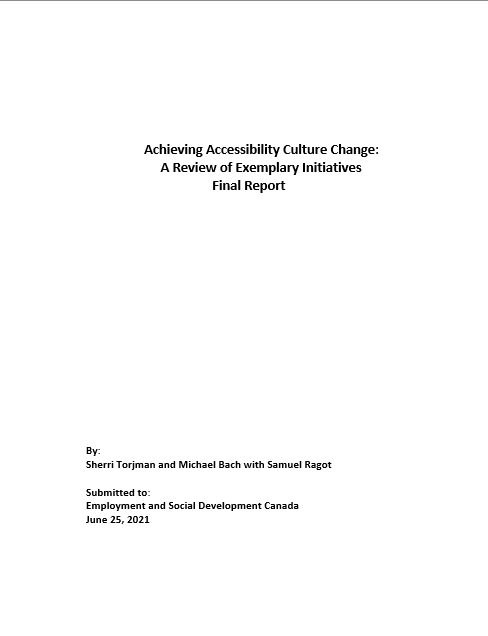 Achieving Accessibility Culture Change:
A Review of Exemplary Initiatives
Final Report

By:
Sherri Torjman and Michael Bach with Samuel Ragot

Submitted to:
Employment and Social Development Canada
June 25, 2021